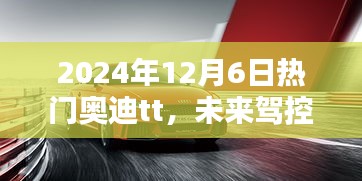 2024年12月6日热门奥迪tt，未来驾控